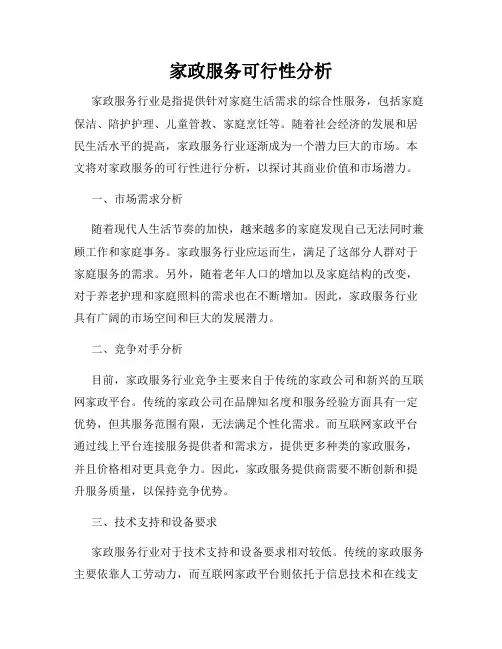 家政服务可行性分析

家政服务行业是指提供针对家庭生活需求的综合性服务，包括家庭保洁、陪护护理、儿童管教、家庭烹饪等。随着社会经济的发展和居民生活水平的提高，家政服务行业逐渐成为一个潜力巨大的市场。本文将对家政服务的可行性进行分析，以探讨其商业价值和市场潜力。

一、市场需求分析

随着现代人生活节奏的加快，越来越多的家庭发现自己无法同时兼顾工作和家庭事务。家政服务行业应运而生，满足了这部分人群对于家庭服务的需求。另外，随着老年人口的增加以及家庭结构的改变，对于养老护理和家庭照料的需求也在不断增加。因此，家政服务行业具有广阔的市场空间和巨大的发展潜力。

二、竞争对手分析

目前，家政服务行业竞争主要来自于传统的家政公司和新兴的互联网家政平台。传统的家政公司在品牌知名度和服务经验方面具有一定优势，但其服务范围有限，无法满足个性化需求。而互联网家政平台通过线上平台连接服务提供者和需求方，提供更多种类的家政服务，并且价格相对更具竞争力。因此，家政服务提供商需要不断创新和提升服务质量，以保持竞争优势。

三、技术支持和设备要求

家政服务行业对于技术支持和设备要求相对较低。传统的家政服务主要依靠人工劳动力，而互联网家政平台则依托于信息技术和在线支